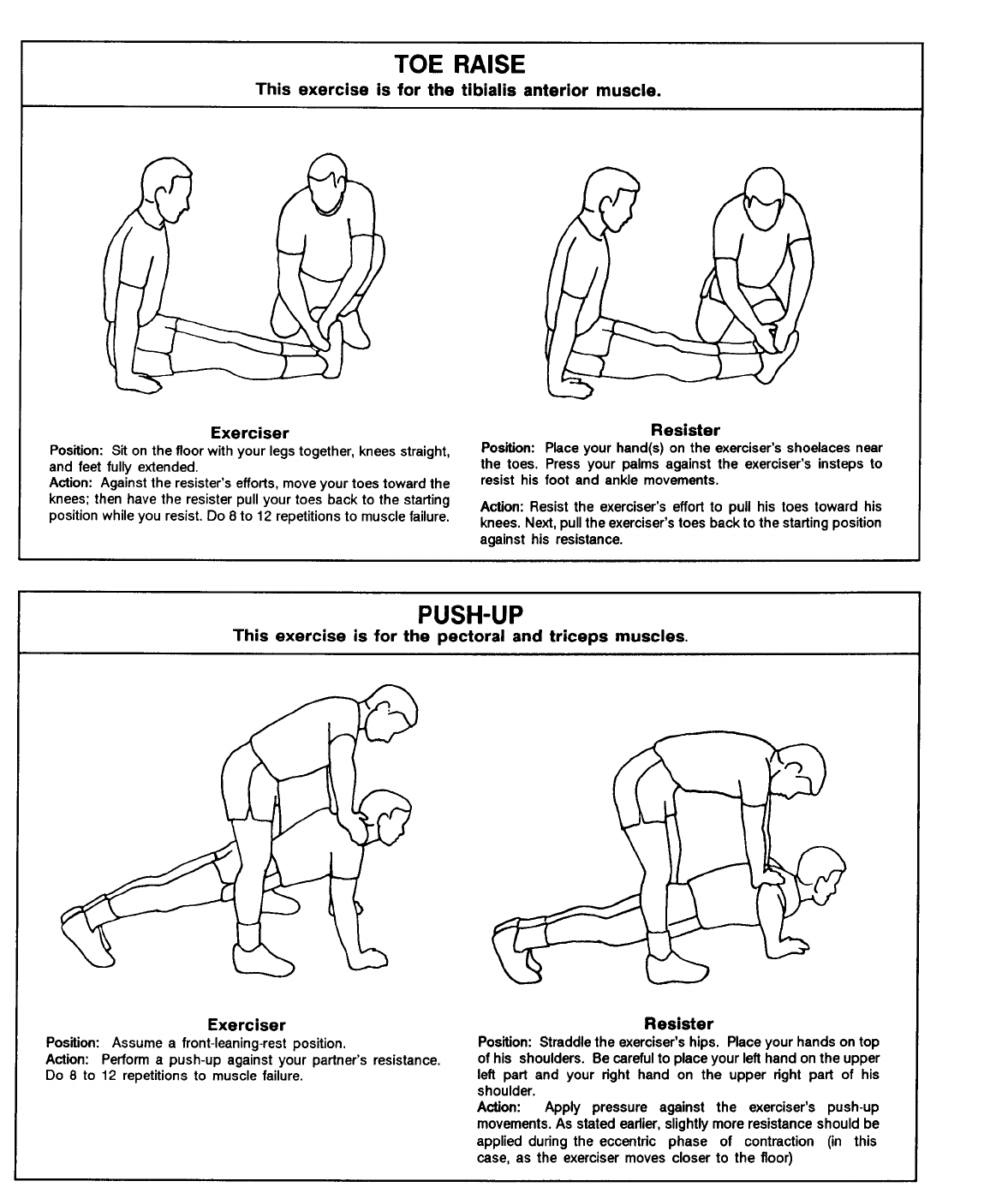 TOE RAISE
This exercise is for the tibialis anterior muscle.

Exerciser
Position: Sit on the floor with your legs together, knees straight, and feet fully extended.
Action: Against the resister's efforts, move your toes toward the knees; then have the resister pull your toes back to the starting position while you resist. Do 8 to 12 repetitions to muscle failure.

Resister
Position: Place your hand(s) on the exerciser's shoelaces near the toes. Press your palms against the exerciser's insteps to resist his foot and ankle movements.

Action: Resist the exerciser's effort to pull his toes toward his knees. Next, pull the exerciser's toes back to the starting position against his resistance.

PUSH-UP
This exercise is for the pectoral and triceps muscles.

Exerciser
Position: Assume a front-leaning-rest position.
Action: Perform a push-up against your partner's resistance. Do 8 to 12 repetitions to muscle failure.

Resister
Position: Straddle the exerciser's hips. Place your hands on top of his shoulders. Be careful to place your left hand on the upper left part and your right hand on the upper right part of his shoulder.
Action: Apply pressure against the exerciser's push-up movements. As stated earlier, slightly more resistance should be applied during the eccentric phase of contraction (in this case, as the exerciser moves closer to the floor)